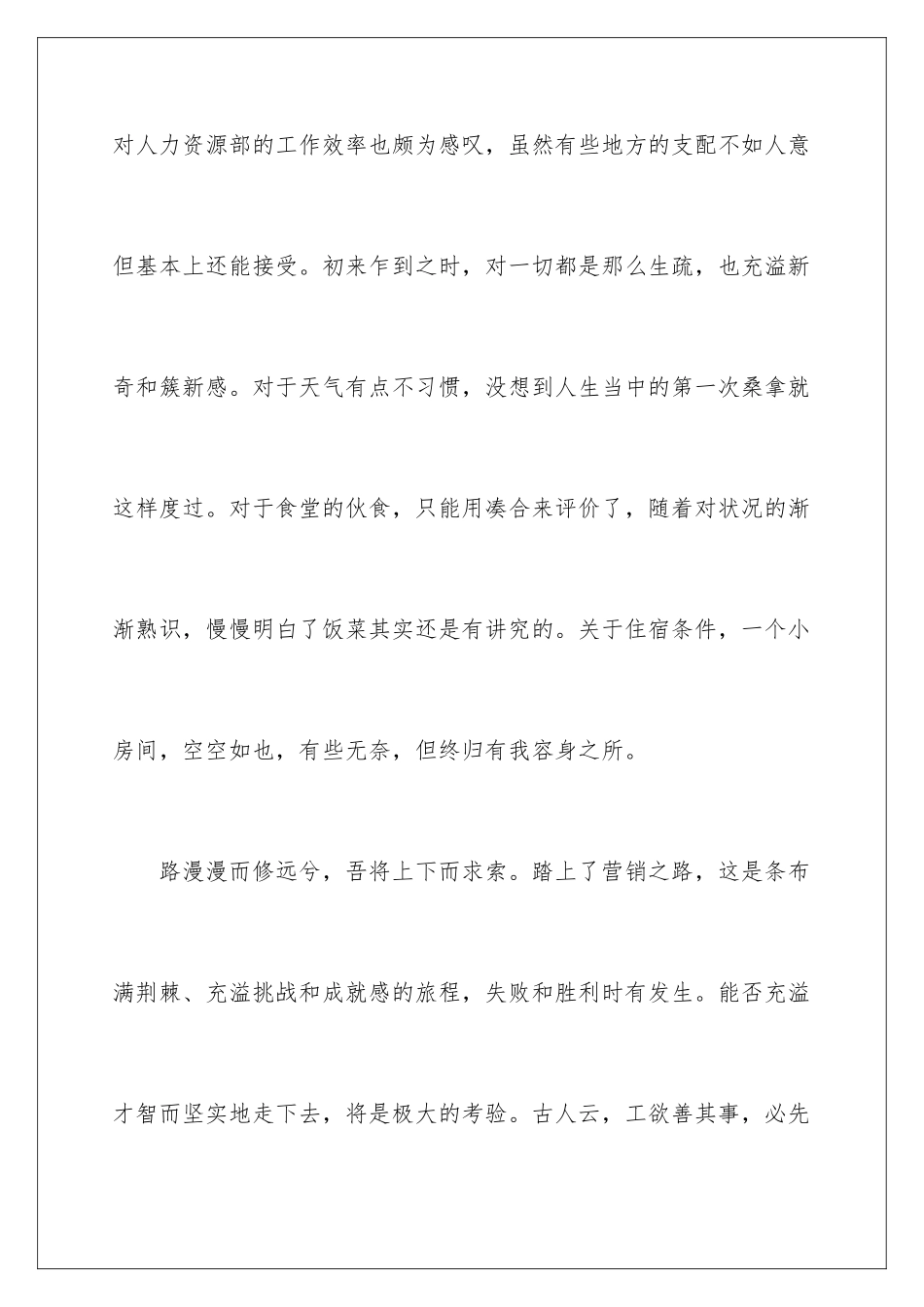 对人力资源部的工作效率也颇为感叹，虽然有些地方的支配不如人意但基本上还能接受。初来乍到之时，对一切都是那么生疏，也充溢新奇和簇新感。对于天气有点不习惯，没想到人生当中的第一次桑拿就这样度过。对于食堂的伙食，只能用凑合来评价了，随着对状况的渐渐熟识，慢慢明白了饭菜其实还是有讲究的。关于住宿条件，一个小房间，空空如也，有些无奈，但终归有我容身之所。

路漫漫而修远兮，吾将上下而求索。踏上了营销之路，这是条布满荆棘、充溢挑战和成就感的旅程，失败和胜利时有发生。能否充溢才智而坚实地走下去，将是极大的考验。古人云，工欲善其事，必先